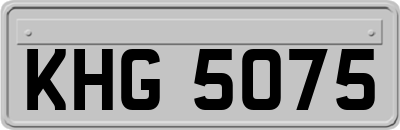 KHG 5075